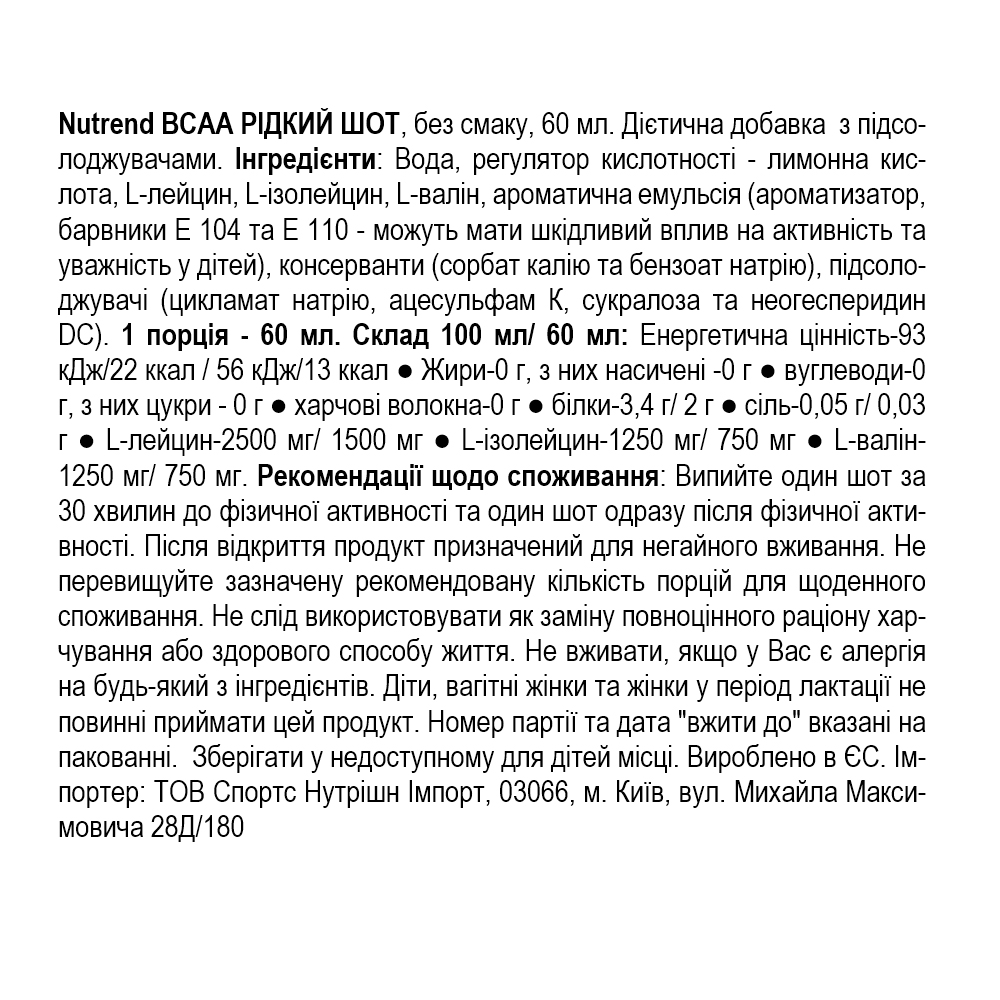 Nutrend BCAA РІДКИЙ ШОТ, без смаку, 60 мл. Дієтична добавка з підсолоджувачами. Інгредієнти: Вода, регулятор кислотності - лимонна кислота, L-лейцин, L-ізолейцин, L-валін, ароматична емульсія (ароматизатор, барвники Е 104 та Е 110 - можуть мати шкідливий вплив на активність та уважність у дітей), консерванти (сорбат калію та бензоат натрію), підсолоджувачі (цикламат натрію, ацесульфам К, сукралоза та неогесперидин DC). 1 порція - 60 мл. Склад 100 мл/ 60 мл: Енергетична цінність-93 кДж/22 ккал / 56 кДж/13 ккал ● Жири-0 г, з них насичені -0 г ● вуглеводи-0 г, з них цукри - 0 г ● харчові волокна-0 г ● білки-3,4 г/ 2 г ● сіль-0,05 г/ 0,03 г ● L-лейцин-2500 мг/ 1500 мг ● L-ізолейцин-1250 мг/ 750 мг ● L-валін-1250 мг/ 750 мг. Рекомендації щодо споживання: Випийте один шот за 30 хвилин до фізичної активності та один шот одразу після фізичної активності. Після відкриття продукт призначений для негайного вживання. Не перевищуйте зазначену рекомендовану кількість порцій для щоденного споживання. Не слід використовувати як заміну повноцінного раціону харчування або здорового способу життя. Не вживати, якщо у Вас є алергія на будь-який з інгредієнтів. Діти, вагітні жінки та жінки у період лактації не повинні приймати цей продукт. Номер партії та дата "вжити до" вказані на пакованні. Зберігати у недоступному для дітей місці. Вироблено в ЄС. Імпортер: ТОВ Спортс Нутрішн Імпорт, 03066, м. Київ, вул. Михайла Максимовича 28Д/180